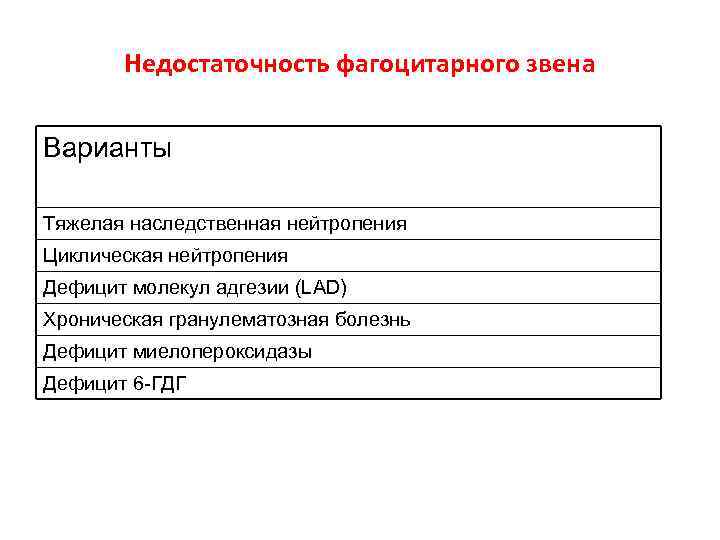 Недостаточность фагоцитарного звена

| Варианты |
|---|
| Тяжелая наследственная нейтропения |
| Циклическая нейтропения |
| Дефицит молекул адгезии (LAD) |
| Хроническая гранулематозная болезнь |
| Дефицит миелопероксидазы |
| Дефицит 6-ГДГ |